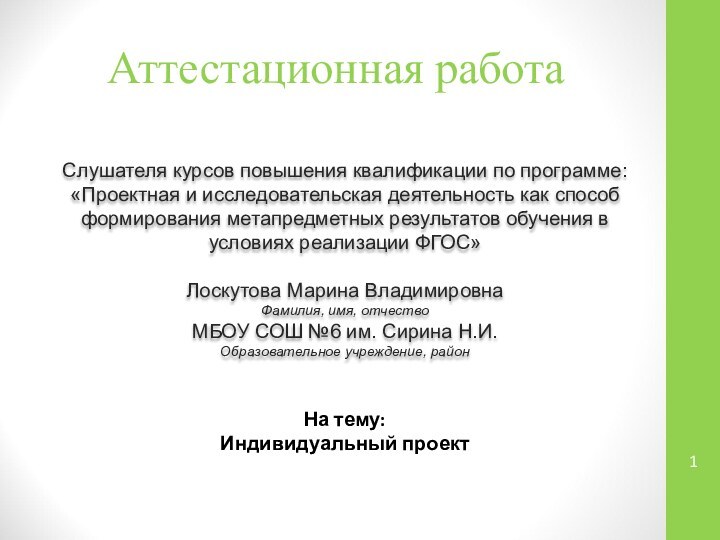 Аттестационная работа

Слушателя курсов повышения квалификации по программе: «Проектная и исследовательская деятельность как способ формирования метапредметных результатов обучения в условиях реализации ФГОС»

Лоскутова Марина Владимировна
Фамилия, имя, отчество
МБОУ СОШ №6 им. Сирина Н.И.
Образовательное учреждение, район

На тему:
Индивидуальный проект

1